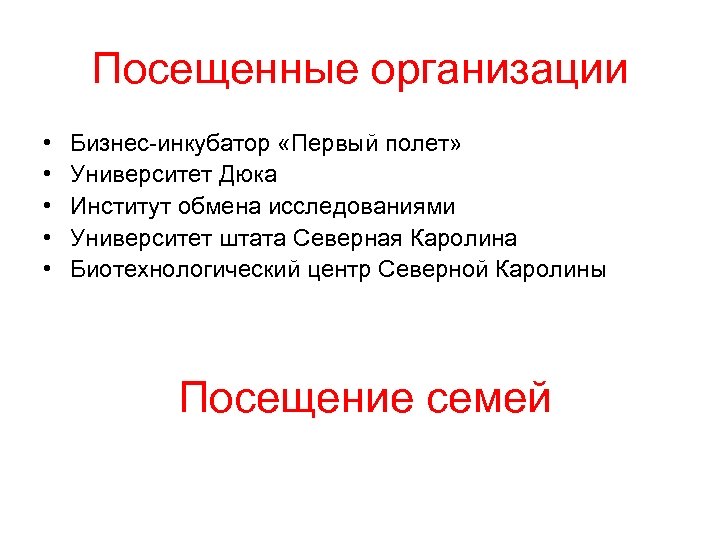 Посещенные организации

• Бизнес-инкубатор «Первый полет»
• Университет Дюка
• Институт обмена исследованиями
• Университет штата Северная Каролина
• Биотехнологический центр Северной Каролины

Посещение семей